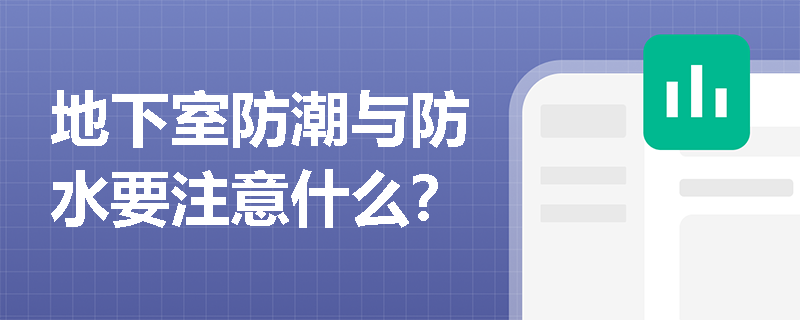 地下室防潮与防水要注意什么?